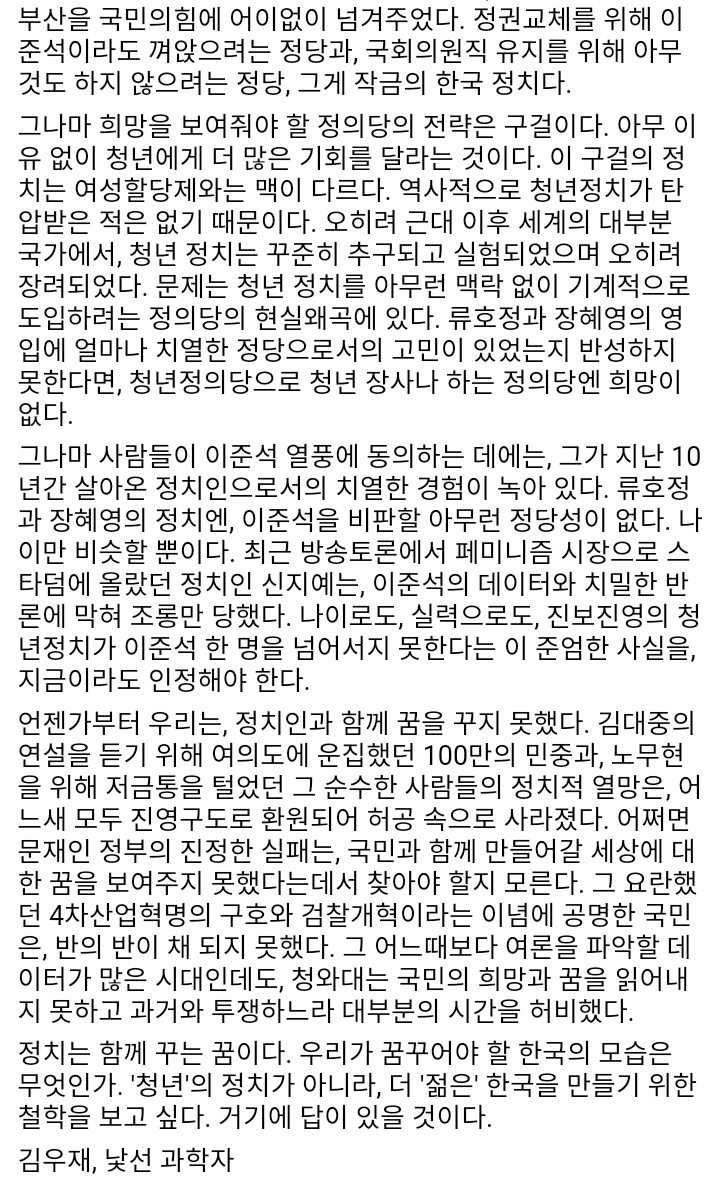 부산을 국민의힘에 어이없이 넘겨주었다. 정권교체를 위해 이준석이라도 껴앉으려는 정당과, 국회의원직 유지를 위해 아무것도 하지 않으려는 정당, 그게 작금의 한국 정치다.

그나마 희망을 보여줘야 할 정의당의 전략은 구걸이다. 아무 이유 없이 청년에게 더 많은 기회를 달라는 것이다. 이 구걸의 정치는 여성할당제와는 맥이 다르다. 역사적으로 청년정치가 탄압받은 적은 없기 때문이다. 오히려 근대 이후 세계의 대부분 국가에서, 청년 정치는 꾸준히 추구되고 실험되었으며 오히려 장려되었다. 문제는 청년 정치를 아무런 맥락 없이 기계적으로 도입하려는 정의당의 현실왜곡에 있다. 류호정과 장혜영의 영입에 얼마나 치열한 정당으로서의 고민이 있었는지 반성하지 못한다면, 청년정의당으로 청년 장사나 하는 정의당엔 희망이 없다.

그나마 사람들이 이준석 열풍에 동의하는 데에는, 그가 지난 10년간 살아온 정치인으로서의 치열한 경험이 녹아 있다. 류호정과 장혜영의 정치엔, 이준석을 비판할 아무런 정당성이 없다. 나이만 비슷할 뿐이다. 최근 방송토론에서 페미니즘 시장으로 스타덤에 올랐던 정치인 신지예는, 이준석의 데이터와 치밀한 반론에 막혀 조롱만 당했다. 나이로도, 실력으로도, 진보진영의 청년정치가 이준석 한 명을 넘어서지 못한다는 이 준엄한 사실을, 지금이라도 인정해야 한다.

언젠가부터 우리는, 정치인과 함께 꿈을 꾸지 못했다. 김대중의 연설을 듣기 위해 여의도에 운집했던 100만의 민중과, 노무현을 위해 저금통을 털었던 그 순수한 사람들의 정치적 열망은, 어느새 모두 진영구도로 환원되어 허공 속으로 사라졌다. 어쩌면 문재인 정부의 진정한 실패는, 국민과 함께 만들어갈 세상에 대한 꿈을 보여주지 못했다는데서 찾아야 할지 모른다. 그 요란했던 4차산업혁명의 구호와 검찰개혁이라는 이념에 공명한 국민은, 반의 반이 채 되지 못했다. 그 어느때보다 여론을 파악할 데이터가 많은 시대인데도, 청와대는 국민의 희망과 꿈을 읽어내지 못하고 과거와 투쟁하느라 대부분의 시간을 허비했다.

정치는 함께 꾸는 꿈이다. 우리가 꿈꾸어야 할 한국의 모습은 무엇인가. '청년'의 정치가 아니라, 더 '젊은' 한국을 만들기 위한 철학을 보고 싶다. 거기에 답이 있을 것이다.

김우재, 낯선 과학자